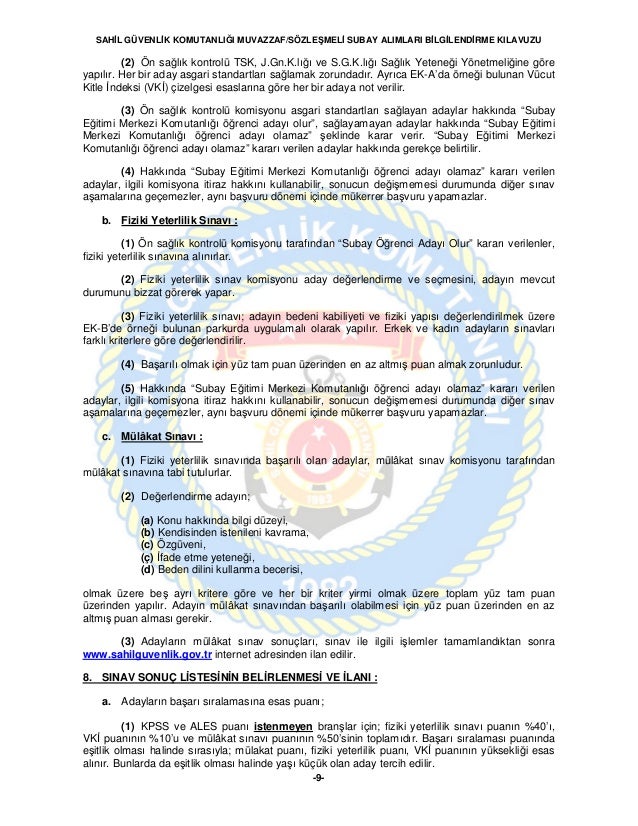 SAHİL GÜVENLİK KOMUTANLIĞI MUVAZZAF/SÖZLEŞMELİ SUBAY ALIMLARI BİLGİLENDİRME KILAVUZU

(2) Ön sağlık kontrolü TSK, J.Gn.K.lığı ve S.G.K.lığı Sağlık Yeteneği Yönetmeliğine göre yapılır. Her bir aday asgari standartları sağlamak zorundadır. Ayrıca EK-A'da örneği bulunan Vücut Kitle İndeksi (VKİ) çizelgesi esaslarına göre her bir adaya not verilir.

(3) Ön sağlık kontrolü komisyonu asgari standartları sağlayan adaylar hakkında "Subay Eğitimi Merkezi Komutanlığı öğrenci adayı olur", sağlayamayan adaylar hakkında "Subay Eğitimi Merkezi Komutanlığı öğrenci adayı olamaz" şeklinde karar verir. "Subay Eğitimi Merkezi Komutanlığı öğrenci adayı olamaz" kararı verilen adaylar hakkında gerekçe belirtilir.

(4) Hakkında "Subay Eğitimi Merkezi Komutanlığı öğrenci adayı olamaz" kararı verilen adaylar, ilgili komisyona itiraz hakkını kullanabilir, sonucun değişmemesi durumunda diğer sınav aşamalarına geçemezler, aynı başvuru dönemi içinde mükerrer başvuru yapamazlar.

b. Fiziki Yeterlilik Sınavı :

(1) Ön sağlık kontrolü komisyonu tarafından "Subay Öğrenci Adayı Olur" kararı verilenler, fiziki yeterlilik sınavına alınırlar.

(2) Fiziki yeterlilik sınav komisyonu aday değerlendirme ve seçmesini, adayın mevcut durumunu bizzat görerek yapar.

(3) Fiziki yeterlilik sınavı; adayın bedeni kabiliyeti ve fiziki yapısı değerlendirilmek üzere EK-B'de örneği bulunan parkurda uygulamalı olarak yapılır. Erkek ve kadın adayların sınavları farklı kriterlere göre değerlendirilir.

(4) Başarılı olmak için yüz tam puan üzerinden en az altmış puan almak zorunludur.

(5) Hakkında "Subay Eğitimi Merkezi Komutanlığı öğrenci adayı olamaz" kararı verilen adaylar, ilgili komisyona itiraz hakkını kullanabilir, sonucun değişmemesi durumunda diğer sınav aşamalarına geçemezler, aynı başvuru dönemi içinde mükerrer başvuru yapamazlar.

c. Mülâkat Sınavı :

(1) Fiziki yeterlilik sınavında başarılı olan adaylar, mülâkat sınav komisyonu tarafından mülâkat sınavına tabi tutulurlar.

(2) Değerlendirme adayın;

(a) Konu hakkında bilgi düzeyi,
(b) Kendisinden istenileni kavrama,
(c) Özgüveni,
(ç) İfade etme yeteneği,
(d) Beden dilini kullanma becerisi,

olmak üzere beş ayrı kritere göre ve her bir kriter yirmi olmak üzere toplam yüz tam puan üzerinden yapılır. Adayın mülâkat sınavından başarılı olabilmesi için yüz puan üzerinden en az altmış puan alması gerekir.

(3) Adayların mülâkat sınav sonuçları, sınav ile ilgili işlemler tamamlandıktan sonra www.sahilguvenlik.gov.tr internet adresinden ilan edilir.

8. SINAV SONUÇ LİSTESİNİN BELİRLENMESİ VE İLANI :

a. Adayların başarı sıralamasına esas puanı;

(1) KPSS ve ALES puanı istenmeyen branşlar için; fiziki yeterlilik sınavı puanın %40'ı, VKİ puanının %10'u ve mülâkat sınavı puanının %50'sinin toplamıdır. Başarı sıralaması puanında eşitlik olması halinde sırasıyla; mülakat puanı, fiziki yeterlilik puanı, VKİ puanının yüksekliği esas alınır. Bunlarda da eşitlik olması halinde yaşı küçük olan aday tercih edilir.

-9-